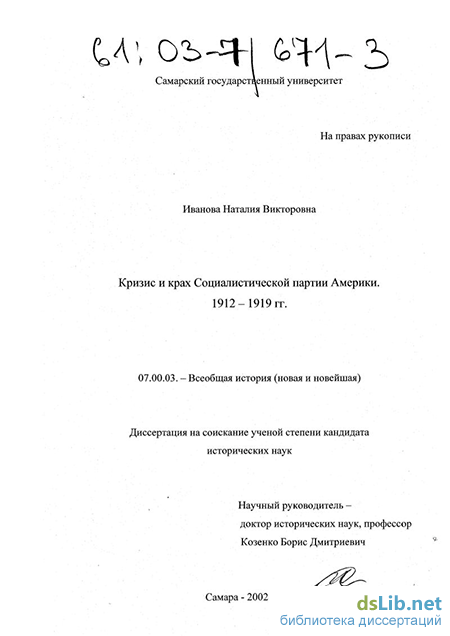 61:03-7/671-3

Самарский государственный университет

На правах рукописи

Иванова Наталия Викторовна

Кризис и крах Социалистической партии Америки.
1912 – 1919 гг.

07.00.03. – Всеобщая история (новая и новейшая)

Диссертация на соискание ученой степени кандидата исторических наук

Научный руководитель –
доктор исторических наук, профессор
Козенко Борис Дмитриевич

Самара - 2002

dsLib.net
библиотека диссертаций